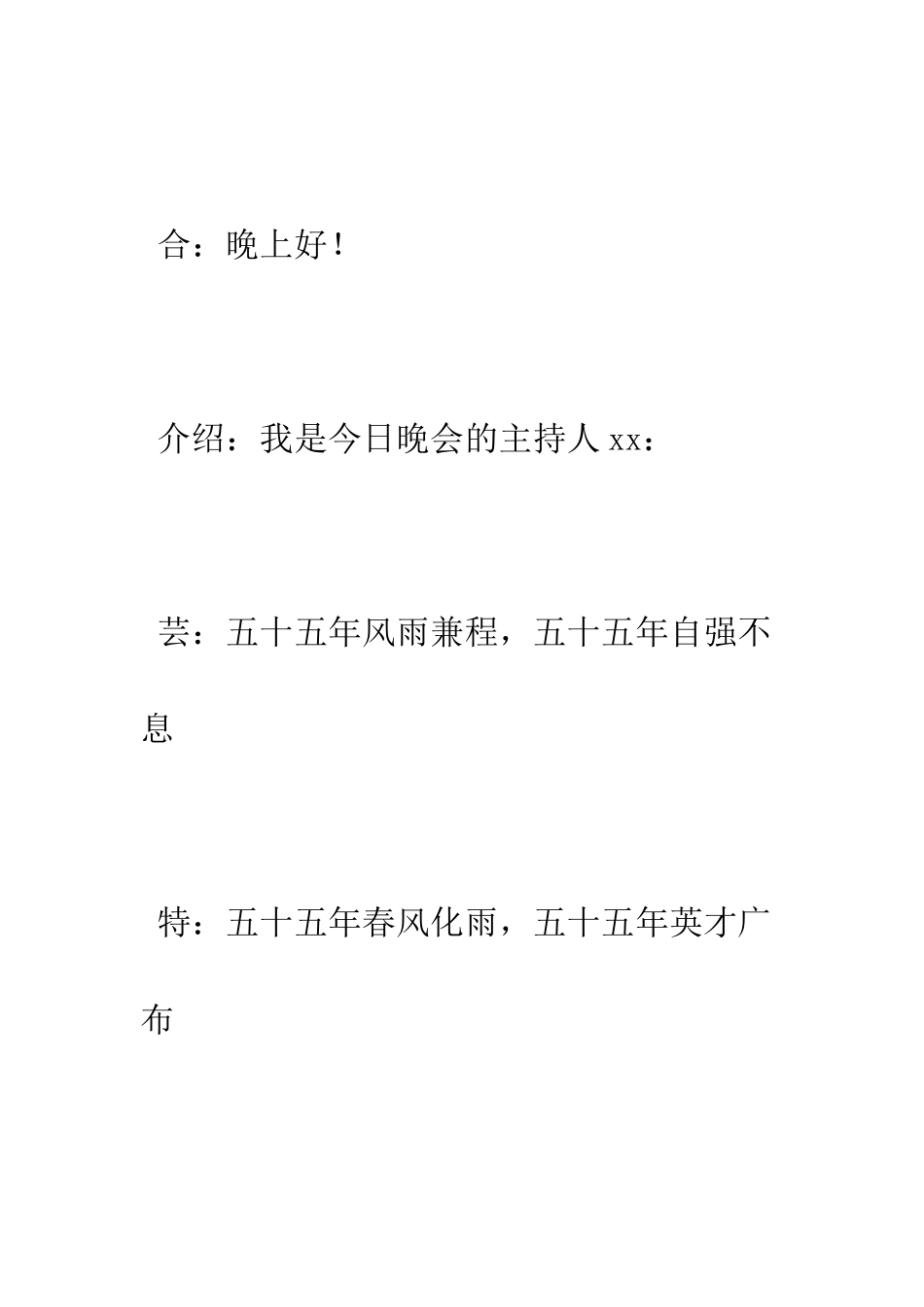 合：晚上好！

介绍：我是今日晚会的主持人 xx：

芸：五十五年风雨兼程，五十五年自强不息

特：五十五年春风化雨，五十五年英才广布